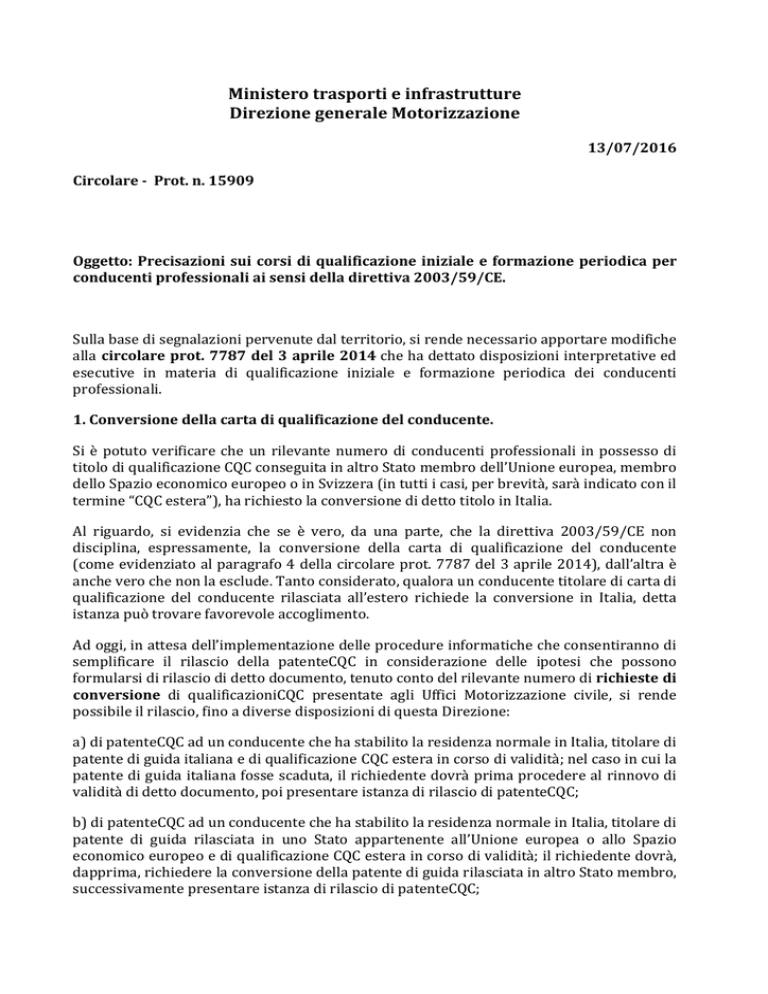 Ministero trasporti e infrastrutture
Direzione generale Motorizzazione

13/07/2016

Circolare - Prot. n. 15909

Oggetto: Precisazioni sui corsi di qualificazione iniziale e formazione periodica per conducenti professionali ai sensi della direttiva 2003/59/CE.

Sulla base di segnalazioni pervenute dal territorio, si rende necessario apportare modifiche alla circolare prot. 7787 del 3 aprile 2014 che ha dettato disposizioni interpretative ed esecutive in materia di qualificazione iniziale e formazione periodica dei conducenti professionali.

1. Conversione della carta di qualificazione del conducente.

Si è potuto verificare che un rilevante numero di conducenti professionali in possesso di titolo di qualificazione CQC conseguita in altro Stato membro dell'Unione europea, membro dello Spazio economico europeo o in Svizzera (in tutti i casi, per brevità, sarà indicato con il termine "CQC estera"), ha richiesto la conversione di detto titolo in Italia.

Al riguardo, si evidenzia che se è vero, da una parte, che la direttiva 2003/59/CE non disciplina, espressamente, la conversione della carta di qualificazione del conducente (come evidenziato al paragrafo 4 della circolare prot. 7787 del 3 aprile 2014), dall'altra è anche vero che non la esclude. Tanto considerato, qualora un conducente titolare di carta di qualificazione del conducente rilasciata all'estero richiede la conversione in Italia, detta istanza può trovare favorevole accoglimento.

Ad oggi, in attesa dell'implementazione delle procedure informatiche che consentiranno di semplificare il rilascio della patenteCQC in considerazione delle ipotesi che possono formularsi di rilascio di detto documento, tenuto conto del rilevante numero di richieste di conversione di qualificazioniCQC presentate agli Uffici Motorizzazione civile, si rende possibile il rilascio, fino a diverse disposizioni di questa Direzione:

a) di patenteCQC ad un conducente che ha stabilito la residenza normale in Italia, titolare di patente di guida italiana e di qualificazione CQC estera in corso di validità; nel caso in cui la patente di guida italiana fosse scaduta, il richiedente dovrà prima procedere al rinnovo di validità di detto documento, poi presentare istanza di rilascio di patenteCQC;

b) di patenteCQC ad un conducente che ha stabilito la residenza normale in Italia, titolare di patente di guida rilasciata in uno Stato appartenente all'Unione europea o allo Spazio economico europeo e di qualificazione CQC estera in corso di validità; il richiedente dovrà, dapprima, richiedere la conversione della patente di guida rilasciata in altro Stato membro, successivamente presentare istanza di rilascio di patenteCQC;